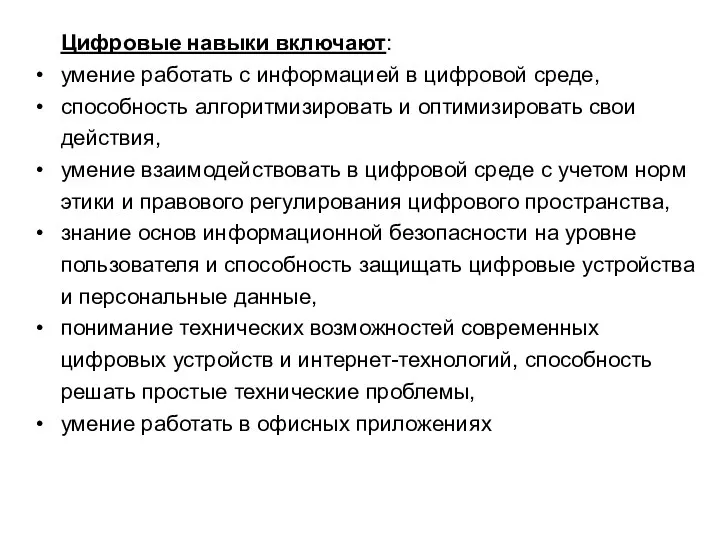 Цифровые навыки включают:
• умение работать с информацией в цифровой среде,
• способность алгоритмизировать и оптимизировать свои действия,
• умение взаимодействовать в цифровой среде с учетом норм этики и правового регулирования цифрового пространства,
• знание основ информационной безопасности на уровне пользователя и способность защищать цифровые устройства и персональные данные,
• понимание технических возможностей современных цифровых устройств и интернет-технологий, способность решать простые технические проблемы,
• умение работать в офисных приложениях